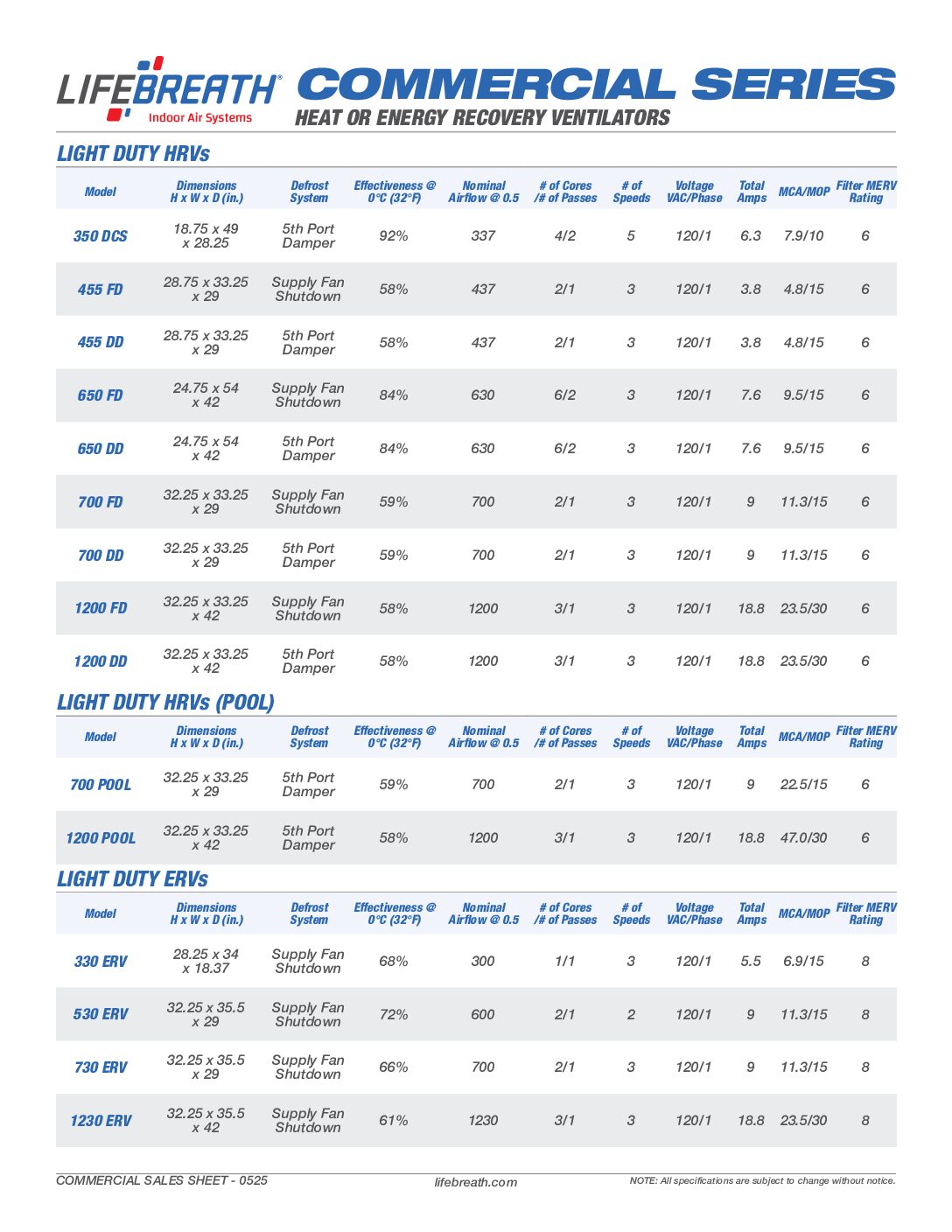 LIFEBREATH®
Indoor Air Systems

COMMERCIAL SERIES
HEAT OR ENERGY RECOVERY VENTILATORS

LIGHT DUTY HRVs

| Model | Dimensions H x W x D (in.) | Defrost System | Effectiveness @ 0°C (32°F) | Nominal Airflow @ 0.5 | # of Cores /# of Passes | # of Speeds | Voltage VAC/Phase | Total Amps | MCA/MOP | Filter MERV Rating |
|---|---|---|---|---|---|---|---|---|---|---|
| 350 DCS | 18.75 x 49 x 28.25 | 5th Port Damper | 92% | 337 | 4/2 | 5 | 120/1 | 6.3 | 7.9/10 | 6 |
| 455 FD | 28.75 x 33.25 x 29 | Supply Fan Shutdown | 58% | 437 | 2/1 | 3 | 120/1 | 3.8 | 4.8/15 | 6 |
| 455 DD | 28.75 x 33.25 x 29 | 5th Port Damper | 58% | 437 | 2/1 | 3 | 120/1 | 3.8 | 4.8/15 | 6 |
| 650 FD | 24.75 x 54 x 42 | Supply Fan Shutdown | 84% | 630 | 6/2 | 3 | 120/1 | 7.6 | 9.5/15 | 6 |
| 650 DD | 24.75 x 54 x 42 | 5th Port Damper | 84% | 630 | 6/2 | 3 | 120/1 | 7.6 | 9.5/15 | 6 |
| 700 FD | 32.25 x 33.25 x 29 | Supply Fan Shutdown | 59% | 700 | 2/1 | 3 | 120/1 | 9 | 11.3/15 | 6 |
| 700 DD | 32.25 x 33.25 x 29 | 5th Port Damper | 59% | 700 | 2/1 | 3 | 120/1 | 9 | 11.3/15 | 6 |
| 1200 FD | 32.25 x 33.25 x 42 | Supply Fan Shutdown | 58% | 1200 | 3/1 | 3 | 120/1 | 18.8 | 23.5/30 | 6 |
| 1200 DD | 32.25 x 33.25 x 42 | 5th Port Damper | 58% | 1200 | 3/1 | 3 | 120/1 | 18.8 | 23.5/30 | 6 |

LIGHT DUTY HRVs (POOL)

| Model | Dimensions H x W x D (in.) | Defrost System | Effectiveness @ 0°C (32°F) | Nominal Airflow @ 0.5 | # of Cores /# of Passes | # of Speeds | Voltage VAC/Phase | Total Amps | MCA/MOP | Filter MERV Rating |
|---|---|---|---|---|---|---|---|---|---|---|
| 700 POOL | 32.25 x 33.25 x 29 | 5th Port Damper | 59% | 700 | 2/1 | 3 | 120/1 | 9 | 22.5/15 | 6 |
| 1200 POOL | 32.25 x 33.25 x 42 | 5th Port Damper | 58% | 1200 | 3/1 | 3 | 120/1 | 18.8 | 47.0/30 | 6 |

LIGHT DUTY ERVs

| Model | Dimensions H x W x D (in.) | Defrost System | Effectiveness @ 0°C (32°F) | Nominal Airflow @ 0.5 | # of Cores /# of Passes | # of Speeds | Voltage VAC/Phase | Total Amps | MCA/MOP | Filter MERV Rating |
|---|---|---|---|---|---|---|---|---|---|---|
| 330 ERV | 28.25 x 34 x 18.37 | Supply Fan Shutdown | 68% | 300 | 1/1 | 3 | 120/1 | 5.5 | 6.9/15 | 8 |
| 530 ERV | 32.25 x 35.5 x 29 | Supply Fan Shutdown | 72% | 600 | 2/1 | 2 | 120/1 | 9 | 11.3/15 | 8 |
| 730 ERV | 32.25 x 35.5 x 29 | Supply Fan Shutdown | 66% | 700 | 2/1 | 3 | 120/1 | 9 | 11.3/15 | 8 |
| 1230 ERV | 32.25 x 35.5 x 42 | Supply Fan Shutdown | 61% | 1230 | 3/1 | 3 | 120/1 | 18.8 | 23.5/30 | 8 |

COMMERCIAL SALES SHEET - 0525
lifebreath.com
NOTE: All specifications are subject to change without notice.